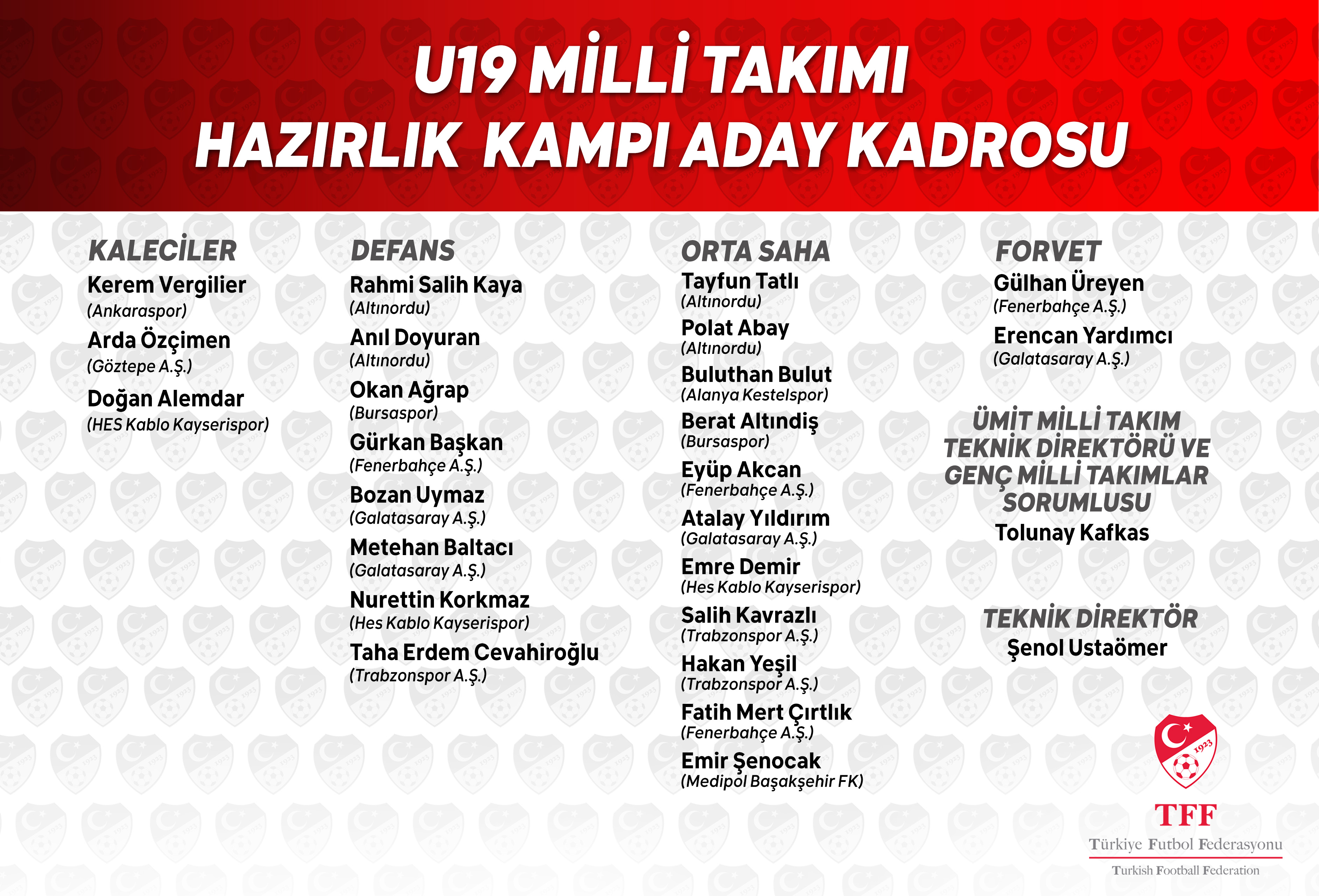 U19 MİLLİ TAKIMI
HAZIRLIK KAMPI ADAY KADROSU

KALECİLER
Kerem Vergilier
(Ankaraspor)
Arda Özçimen
(Göztepe A.Ş.)
Doğan Alemdar
(HES Kablo Kayserispor)

DEFANS
Rahmi Salih Kaya
(Altınordu)
Anıl Doyuran
(Altınordu)
Okan Ağrap
(Bursaspor)
Gürkan Başkan
(Fenerbahçe A.Ş.)
Bozan Uymaz
(Galatasaray A.Ş.)
Metehan Baltacı
(Galatasaray A.Ş.)
Nurettin Korkmaz
(Hes Kablo Kayserispor)
Taha Erdem Cevahiroğlu
(Trabzonspor A.Ş.)

ORTA SAHA
Tayfun Tatlı
(Altınordu)
Polat Abay
(Altınordu)
Buluthan Bulut
(Alanya Kestelspor)
Berat Altındiş
(Bursaspor)
Eyüp Akcan
(Fenerbahçe A.Ş.)
Atalay Yıldırım
(Galatasaray A.Ş.)
Emre Demir
(Hes Kablo Kayserispor)
Salih Kavrazlı
(Trabzonspor A.Ş.)
Hakan Yeşil
(Trabzonspor A.Ş.)
Fatih Mert Çırtlık
(Fenerbahçe A.Ş.)
Emir Şenocak
(Medipol Başakşehir FK)

FORVET
Gülhan Üreyen
(Fenerbahçe A.Ş.)
Erencan Yardımcı
(Galatasaray A.Ş.)

ÜMİT MİLLİ TAKIM TEKNİK DİREKTÖRÜ VE GENÇ MİLLİ TAKIMLAR SORUMLUSU
Tolunay Kafkas

TEKNİK DİREKTÖR
Şenol Ustaömer

1923
TFF
Türkiye Futbol Federasyonu
Turkish Football Federation